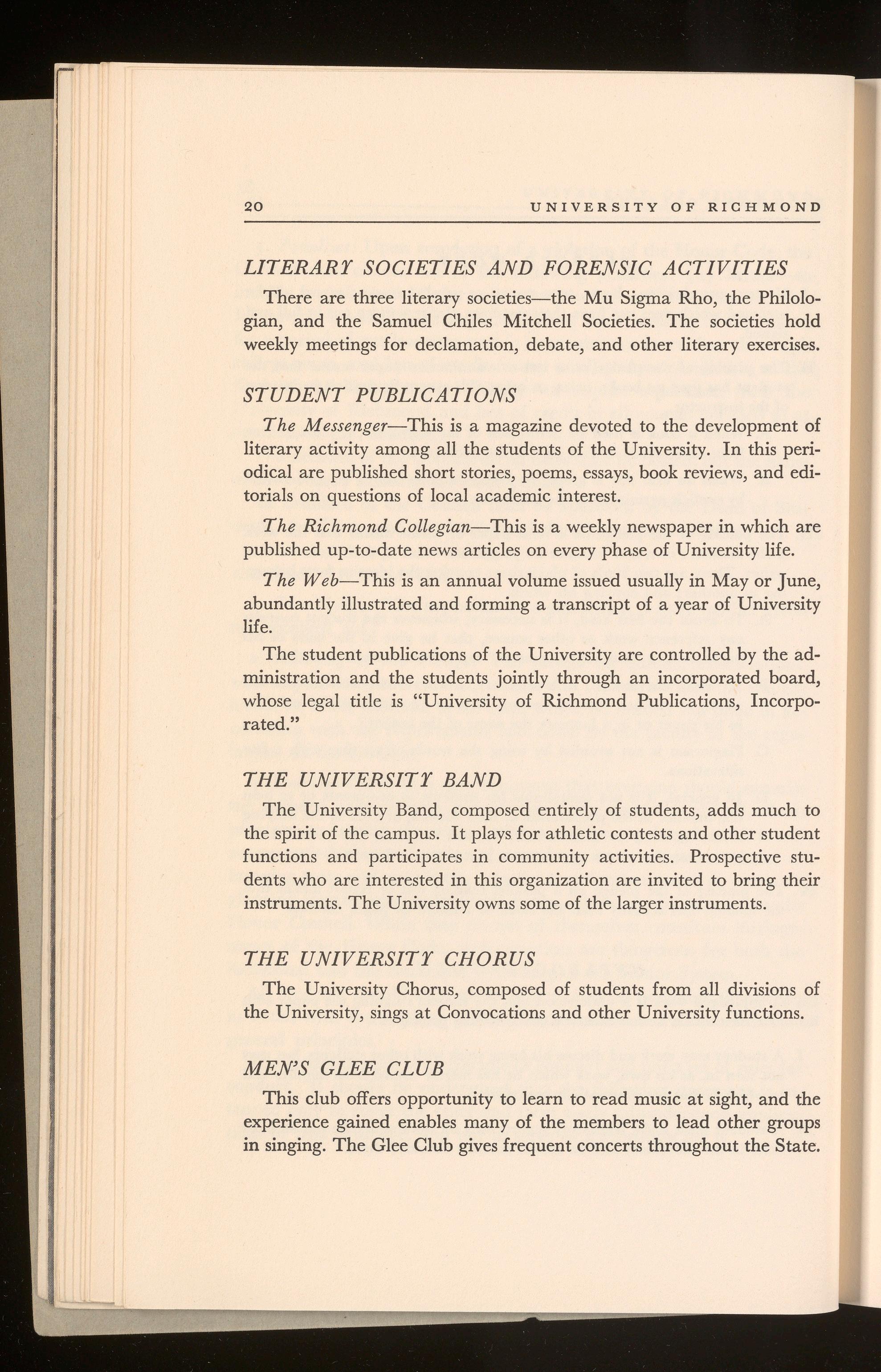 20 UNIVERSITY OF RICHMOND

LITERARY SOCIETIES AND FORENSIC ACTIVITIES

There are three literary societies—the Mu Sigma Rho, the Philologian, and the Samuel Chiles Mitchell Societies. The societies hold weekly meetings for declamation, debate, and other literary exercises.

STUDENT PUBLICATIONS

The Messenger—This is a magazine devoted to the development of literary activity among all the students of the University. In this periodical are published short stories, poems, essays, book reviews, and editorials on questions of local academic interest.

The Richmond Collegian—This is a weekly newspaper in which are published up-to-date news articles on every phase of University life.

The Web—This is an annual volume issued usually in May or June, abundantly illustrated and forming a transcript of a year of University life.

The student publications of the University are controlled by the administration and the students jointly through an incorporated board, whose legal title is "University of Richmond Publications, Incorporated."

THE UNIVERSITY BAND

The University Band, composed entirely of students, adds much to the spirit of the campus. It plays for athletic contests and other student functions and participates in community activities. Prospective students who are interested in this organization are invited to bring their instruments. The University owns some of the larger instruments.

THE UNIVERSITY CHORUS

The University Chorus, composed of students from all divisions of the University, sings at Convocations and other University functions.

MEN'S GLEE CLUB

This club offers opportunity to learn to read music at sight, and the experience gained enables many of the members to lead other groups in singing. The Glee Club gives frequent concerts throughout the State.